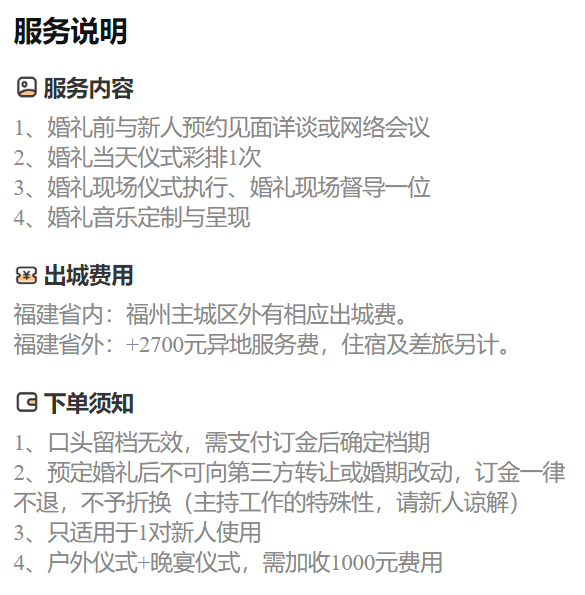 服务说明

服务内容

1、婚礼前与新人预约见面详谈或网络会议
2、婚礼当天仪式彩排1次
3、婚礼现场仪式执行、婚礼现场督导一位
4、婚礼音乐定制与呈现

出城费用

福建省内：福州主城区外有相应出城费。
福建省外：+2700元异地服务费，住宿及差旅另计。

下单须知

1、口头留档无效，需支付订金后确定档期
2、预定婚礼后不可向第三方转让或婚期改动，订金一律不退，不予折换（主持工作的特殊性，请新人谅解）
3、只适用于1对新人使用
4、户外仪式+晚宴仪式，需加收1000元费用